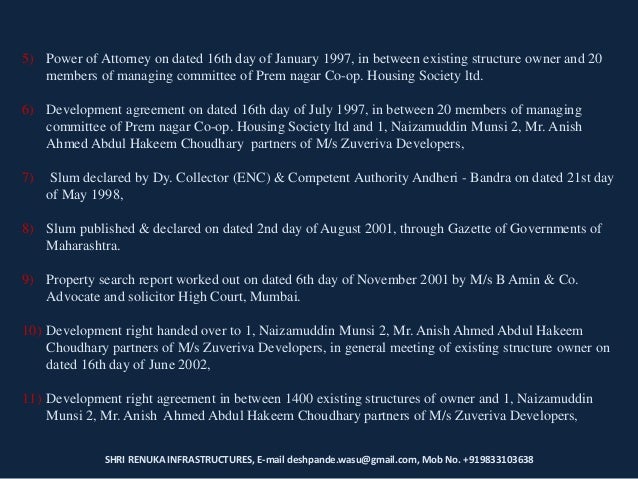 5) Power of Attorney on dated 16th day of January 1997, in between existing structure owner and 20 members of managing committee of Prem nagar Co-op. Housing Society ltd.

6) Development agreement on dated 16th day of July 1997, in between 20 members of managing committee of Prem nagar Co-op. Housing Society ltd and 1, Naizamuddin Munsi 2, Mr. Anish Ahmed Abdul Hakeem Choudhary partners of M/s Zuveriva Developers,

7) Slum declared by Dy. Collector (ENC) & Competent Authority Andheri - Bandra on dated 21st day of May 1998,

8) Slum published & declared on dated 2nd day of August 2001, through Gazette of Governments of Maharashtra.

9) Property search report worked out on dated 6th day of November 2001 by M/s B Amin & Co. Advocate and solicitor High Court, Mumbai.

10) Development right handed over to 1, Naizamuddin Munsi 2, Mr. Anish Ahmed Abdul Hakeem Choudhary partners of M/s Zuveriva Developers, in general meeting of existing structure owner on dated 16th day of June 2002,

11) Development right agreement in between 1400 existing structures of owner and 1, Naizamuddin Munsi 2, Mr. Anish Ahmed Abdul Hakeem Choudhary partners of M/s Zuveriva Developers,

SHRI RENUKA INFRASTRUCTURES, E-mail deshpande.wasu@gmail.com, Mob No. +919833103638